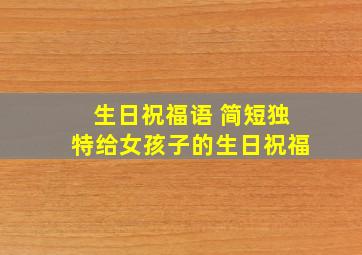 生日祝福语 简短独特给女孩子的生日祝福